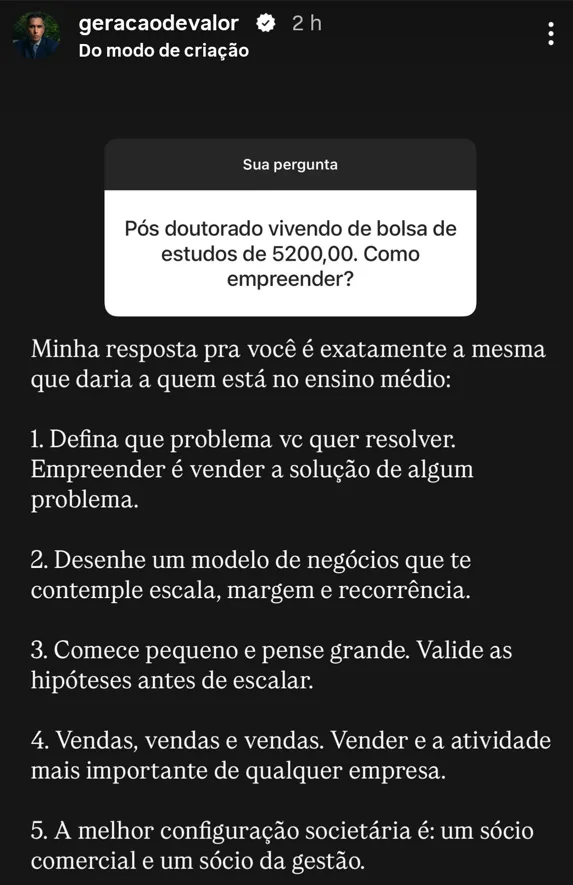 geracaodevalor 2 h
Do modo de criação

Sua pergunta

Pós doutorado vivendo de bolsa de estudos de 5200,00. Como empreender?

Minha resposta pra você é exatamente a mesma que daria a quem está no ensino médio:

1. Defina que problema vc quer resolver. Empreender é vender a solução de algum problema.

2. Desenhe um modelo de negócios que te contemple escala, margem e recorrência.

3. Comece pequeno e pense grande. Valide as hipóteses antes de escalar.

4. Vendas, vendas e vendas. Vender e a atividade mais importante de qualquer empresa.

5. A melhor configuração societária é: um sócio comercial e um sócio da gestão.